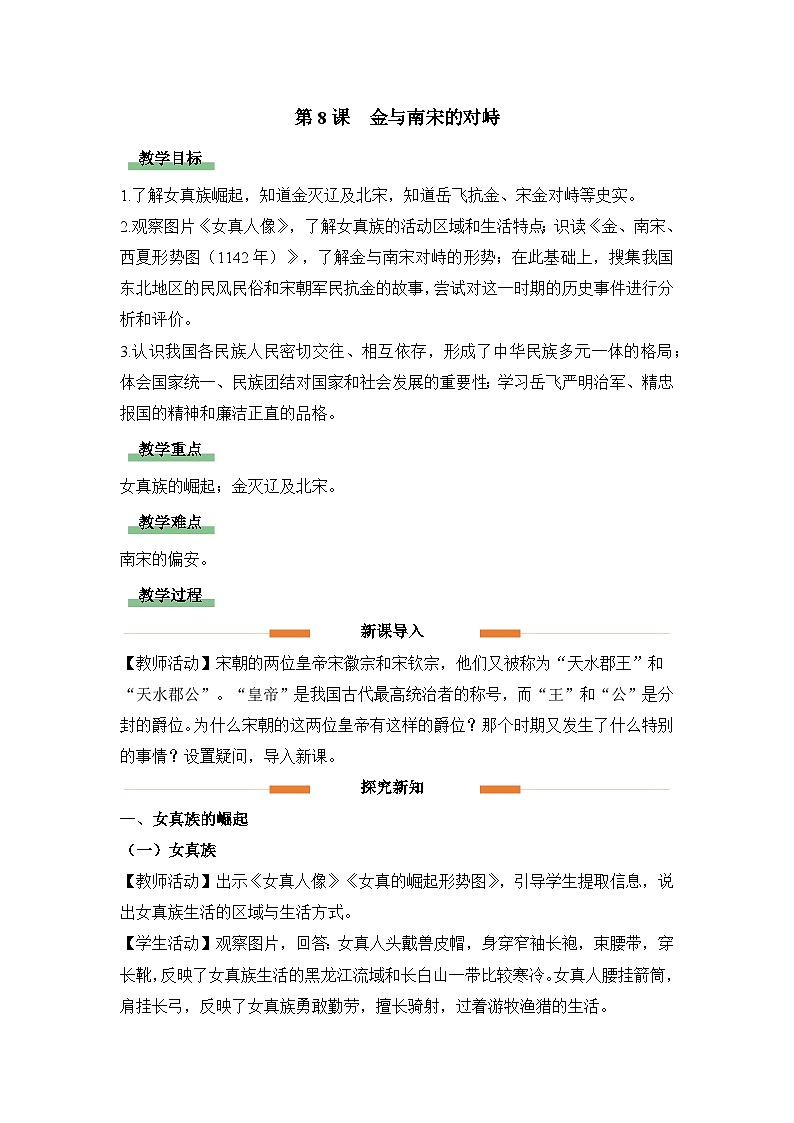 第 8 课　金与南宋的对峙

教学目标

1.了解女真族崛起，知道金灭辽及北宋，知道岳飞抗金、宋金对峙等史实。

2.观察图片《女真人像》，了解女真族的活动区域和生活特点；识读《金、南宋、西夏形势图（1142 年）》，了解金与南宋对峙的形势；在此基础上，搜集我国东北地区的民风民俗和宋朝军民抗金的故事，尝试对这一时期的历史事件进行分析和评价。

3.认识我国各民族人民密切交往、相互依存，形成了中华民族多元一体的格局；体会国家统一、民族团结对国家和社会发展的重要性；学习岳飞严明治军、精忠报国的精神和廉洁正直的品格。

教学重点

女真族的崛起；金灭辽及北宋。

教学难点

南宋的偏安。

教学过程

新课导入

【教师活动】宋朝的两位皇帝宋徽宗和宋钦宗，他们又被称为“天水郡王”和“天水郡公”。“皇帝”是我国古代最高统治者的称号，而“王”和“公”是分封的爵位。为什么宋朝的这两位皇帝有这样的爵位？那个时期又发生了什么特别的事情？设置疑问，导入新课。

探究新知

一、女真族的崛起

（一）女真族

【教师活动】出示《女真人像》《女真的崛起形势图》，引导学生提取信息，说出女真族生活的区域与生活方式。

【学生活动】观察图片，回答：女真人头戴兽皮帽，身穿窄袖长袍，束腰带，穿长靴，反映了女真族生活的黑龙江流域和长白山一带比较寒冷。女真人腰挂箭筒，肩挂长弓，反映了女真族勇敢勤劳，擅长骑射，过着游牧渔猎的生活。